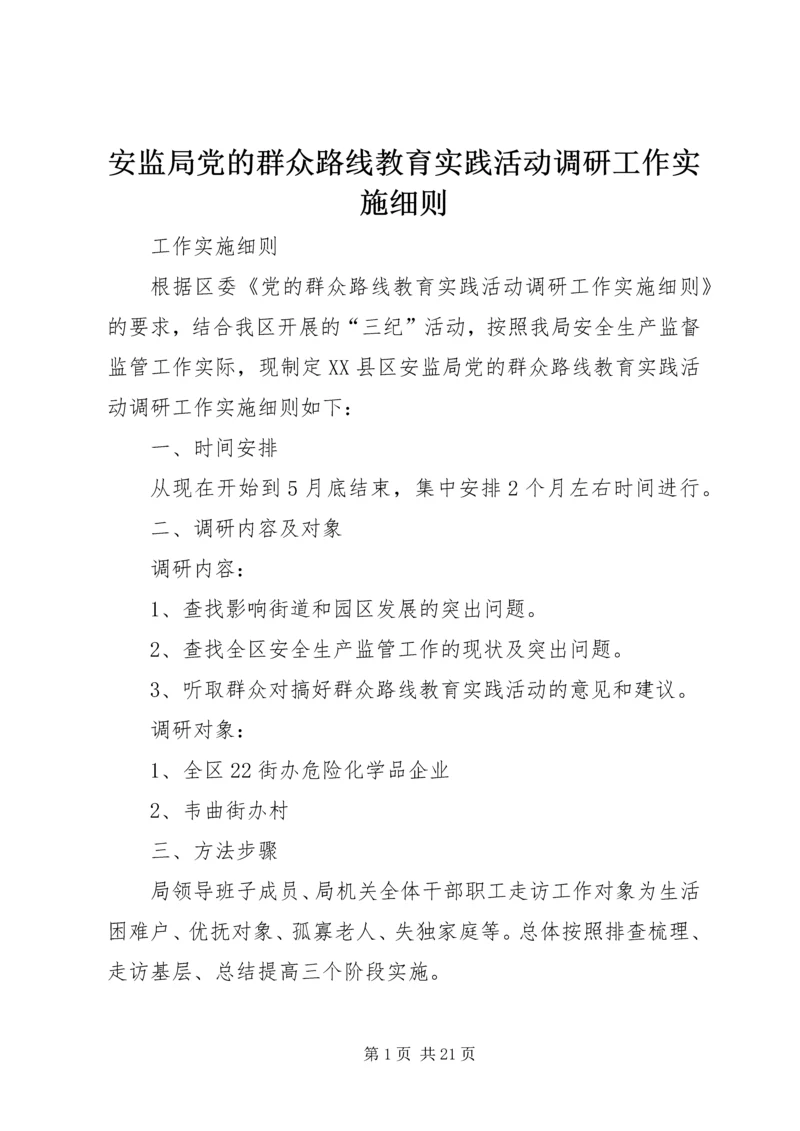 安监局党的群众路线教育实践活动调研工作实施细则

工作实施细则

根据区委《党的群众路线教育实践活动调研工作实施细则》的要求，结合我区开展的“三纪”活动，按照我局安全生产监督监管工作实际，现制定XX县区安监局党的群众路线教育实践活动调研工作实施细则如下：

一、时间安排

从现在开始到5月底结束，集中安排2个月左右时间进行。

二、调研内容及对象

调研内容：

1、查找影响街道和园区发展的突出问题。

2、查找全区安全生产监管工作的现状及突出问题。

3、听取群众对搞好群众路线教育实践活动的意见和建议。

调研对象：

1、全区22街办危险化学品企业

2、韦曲街办村

三、方法步骤

局领导班子成员、局机关全体干部职工走访工作对象为生活困难户、优抚对象、孤寡老人、失独家庭等。总体按照排查梳理、走访基层、总结提高三个阶段实施。

第1页 共21页